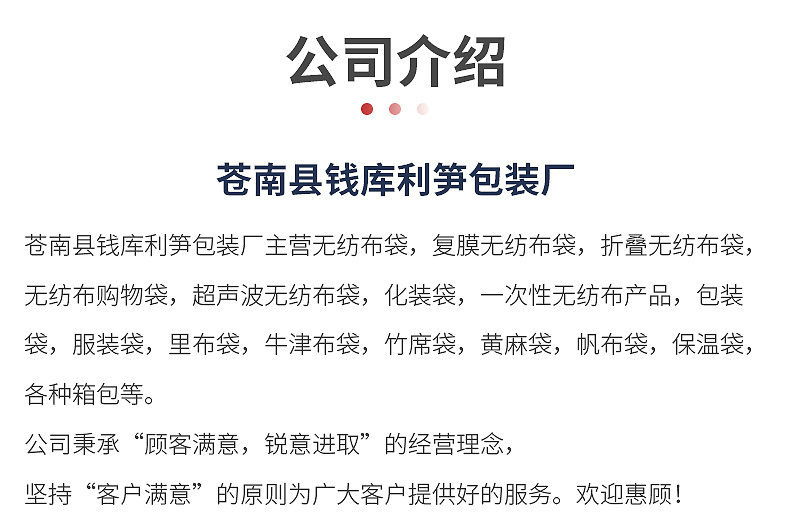 公司介绍

苍南县钱库利笋包装厂

苍南县钱库利笋包装厂主营无纺布袋，复膜无纺布袋，折叠无纺布袋，无纺布购物袋，超声波无纺布袋，化装袋，一次性无纺布产品，包装袋，服装袋，里布袋，牛津布袋，竹席袋，黄麻袋，帆布袋，保温袋，各种箱包等。

公司秉承“顾客满意，锐意进取”的经营理念，

坚持“客户满意”的原则为广大客户提供好的服务。欢迎惠顾！